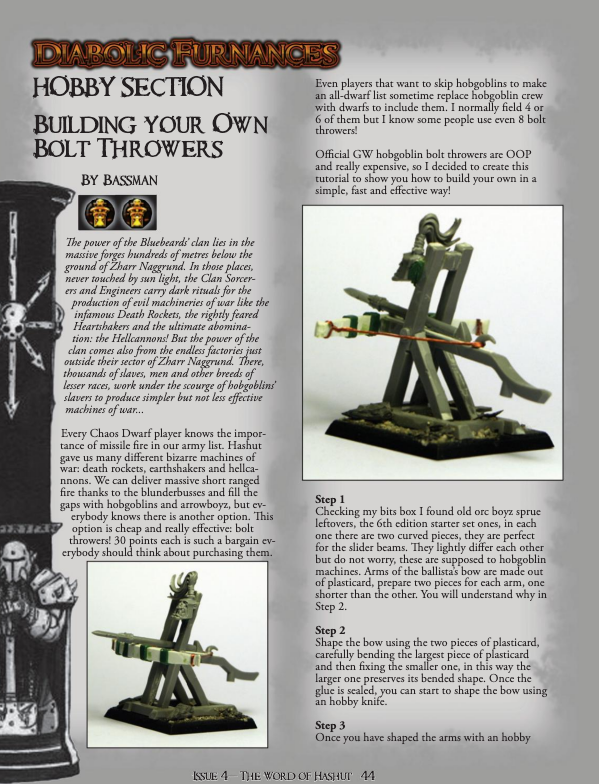 DIABOLIC FURNANCES

HOBBY SECTION

BUILDING YOUR OWN BOLT THROWERS

BY BASSMAN

The power of the Bluebeards' clan lies in the massive forges hundreds of metres below the ground of Zharr Naggrund. In those places, never touched by sun light, the Clan Sorcerers and Engineers carry dark rituals for the production of evil machineries of war like the infamous Death Rockets, the rightly feared Heartshakers and the ultimate abomination: the Hellcannons! But the power of the clan comes also from the endless factories just outside their sector of Zharr Naggrund. There, thousands of slaves, men and other breeds of lesser races, work under the scourge of hobgoblins' slavers to produce simpler but not less effective machines of war...

Every Chaos Dwarf player knows the importance of missile fire in our army list. Hashut gave us many different bizarre machines of war: death rockets, earthshakers and hellcannons. We can deliver massive short ranged fire thanks to the blunderbusses and fill the gaps with hobgoblins and arrowboyz, but everybody knows there is another option. This option is cheap and really effective: bolt throwers! 30 points each is such a bargain everybody should think about purchasing them.

Even players that want to skip hobgoblins to make an all-dwarf list sometime replace hobgoblin crew with dwarfs to include them. I normally field 4 or 6 of them but I know some people use even 8 bolt throwers!

Official GW hobgoblin bolt throwers are OOP and really expensive, so I decided to create this tutorial to show you how to build your own in a simple, fast and effective way!

Step 1
Checking my bits box I found old orc boyz sprue leftovers, the 6th edition starter set ones, in each one there are two curved pieces, they are perfect for the slider beams. They lightly differ each other but do not worry, these are supposed to hobgoblin machines. Arms of the ballista's bow are made out of plasticard, prepare two pieces for each arm, one shorter than the other. You will understand why in Step 2.

Step 2
Shape the bow using the two pieces of plasticard, carefully bending the largest piece of plasticard and then fixing the smaller one, in this way the larger one preserves its bended shape. Once the glue is sealed, you can start to shape the bow using an hobby knife.

Step 3
Once you have shaped the arms with an hobby

ISSUE 4—THE WORD OF HASHUT 44